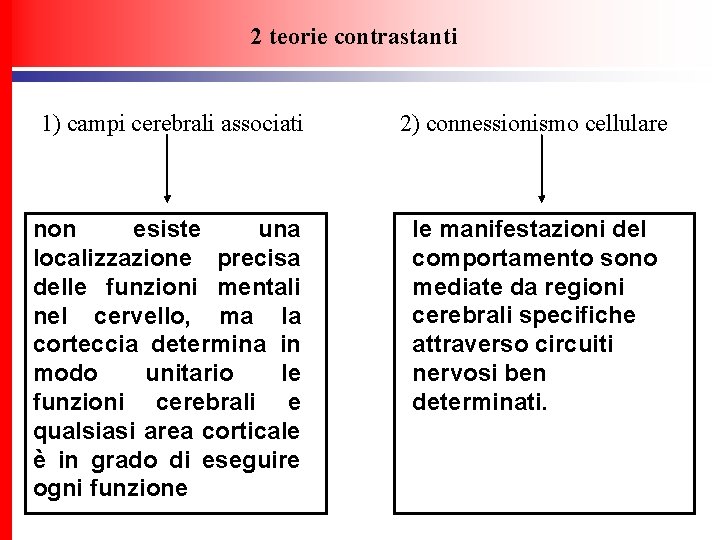 2 teorie contrastanti

1) campi cerebrali associati

non esiste una localizzazione precisa delle funzioni mentali nel cervello, ma la corteccia determina in modo unitario le funzioni cerebrali e qualsiasi area corticale è in grado di eseguire ogni funzione

2) connessionismo cellulare

le manifestazioni del comportamento sono mediate da regioni cerebrali specifiche attraverso circuiti nervosi ben determinati.